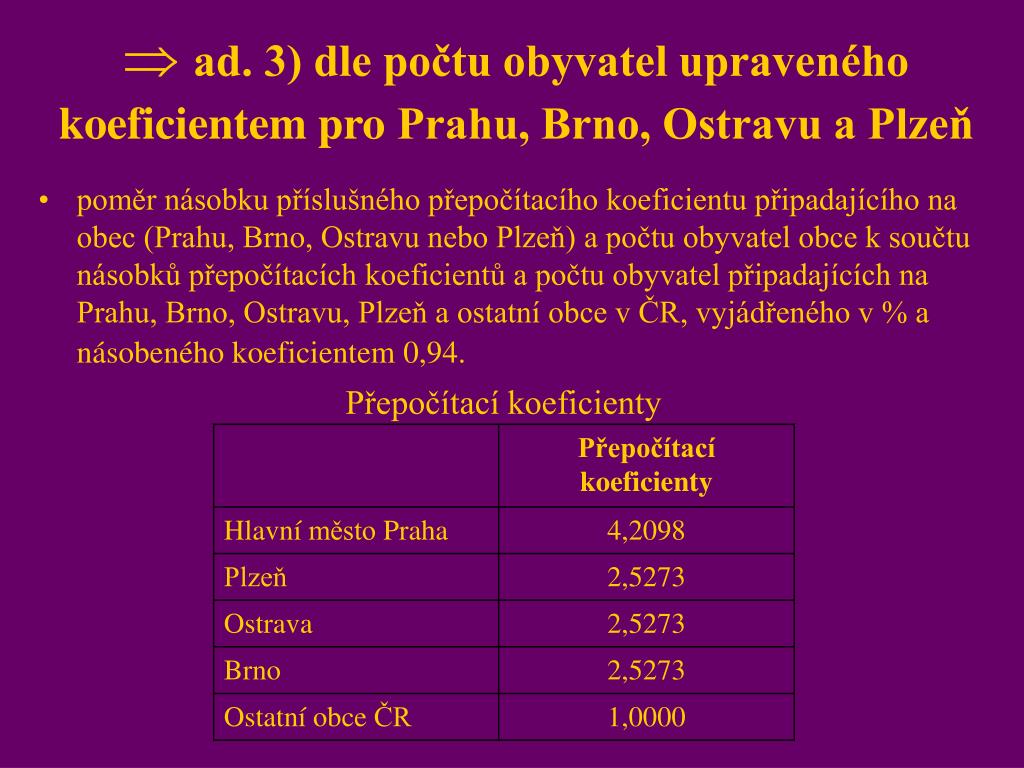 $\Rightarrow$ ad. 3) dle počtu obyvatel upraveného koeficientem pro Prahu, Brno, Ostravu a Plzeň

• poměr násobku příslušného přepočítacího koeficientu připadajícího na obec (Prahu, Brno, Ostravu nebo Plzeň) a počtu obyvatel obce k součtu násobků přepočítacích koeficientů a počtu obyvatel připadajících na Prahu, Brno, Ostravu, Plzeň a ostatní obce v ČR, vyjádřeného v % a násobeného koeficientem 0,94.

Přepočítací koeficienty

| | Přepočítací koeficienty |
|---|---|
| Hlavní město Praha | 4,2098 |
| Plzeň | 2,5273 |
| Ostrava | 2,5273 |
| Brno | 2,5273 |
| Ostatní obce ČR | 1,0000 |